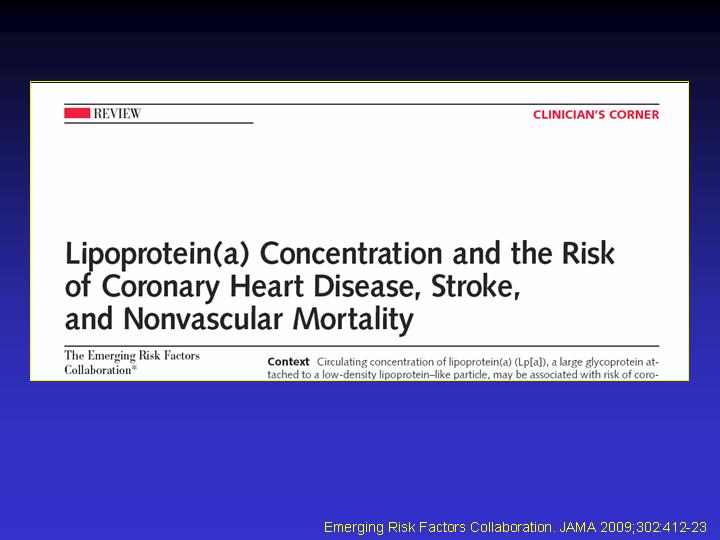 REVIEW

CLINICIAN'S CORNER

Lipoprotein(a) Concentration and the Risk of Coronary Heart Disease, Stroke, and Nonvascular Mortality

The Emerging Risk Factors Collaboration*

**Context** Circulating concentration of lipoprotein(a) (Lp[a]), a large glycoprotein attached to a low-density lipoprotein–like particle, may be associated with risk of coro-

Emerging Risk Factors Collaboration. JAMA 2009;302:412-23